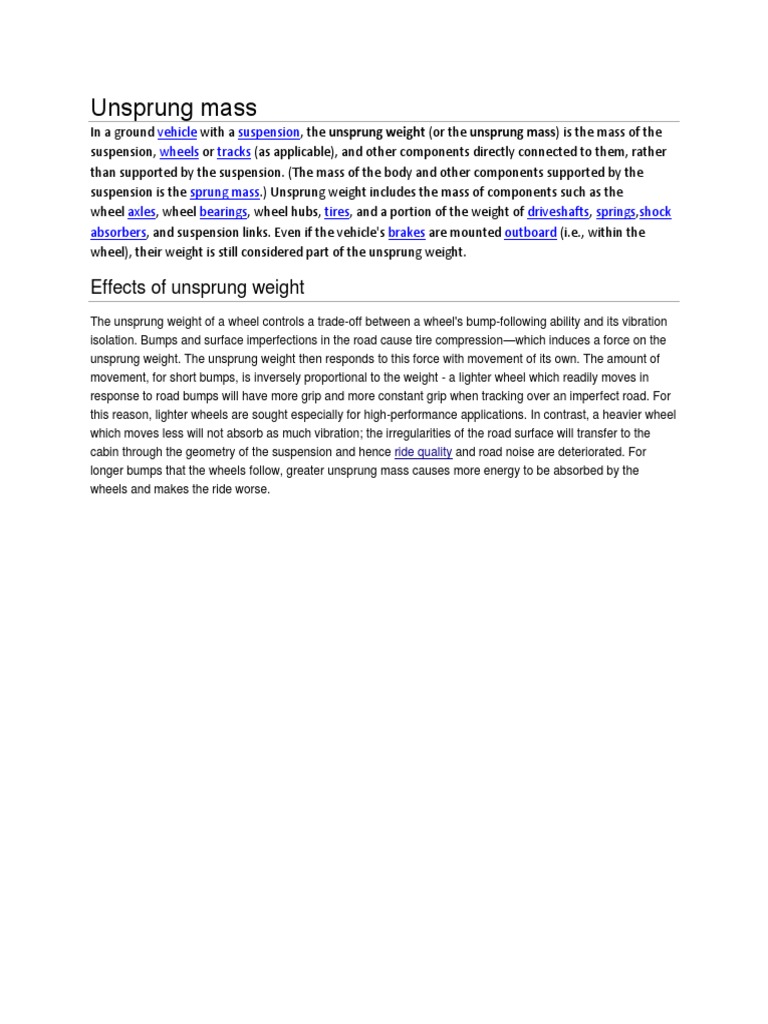 Unsprung mass

In a ground vehicle with a suspension, the unsprung weight (or the unsprung mass) is the mass of the suspension, wheels or tracks (as applicable), and other components directly connected to them, rather than supported by the suspension. (The mass of the body and other components supported by the suspension is the sprung mass.) Unsprung weight includes the mass of components such as the wheel axles, wheel bearings, wheel hubs, tires, and a portion of the weight of driveshafts, springs,shock absorbers, and suspension links. Even if the vehicle's brakes are mounted outboard (i.e., within the wheel), their weight is still considered part of the unsprung weight.

Effects of unsprung weight

The unsprung weight of a wheel controls a trade-off between a wheel's bump-following ability and its vibration isolation. Bumps and surface imperfections in the road cause tire compression—which induces a force on the unsprung weight. The unsprung weight then responds to this force with movement of its own. The amount of movement, for short bumps, is inversely proportional to the weight - a lighter wheel which readily moves in response to road bumps will have more grip and more constant grip when tracking over an imperfect road. For this reason, lighter wheels are sought especially for high-performance applications. In contrast, a heavier wheel which moves less will not absorb as much vibration; the irregularities of the road surface will transfer to the cabin through the geometry of the suspension and hence ride quality and road noise are deteriorated. For longer bumps that the wheels follow, greater unsprung mass causes more energy to be absorbed by the wheels and makes the ride worse.